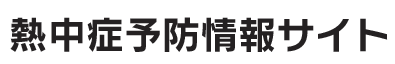 熱中症予防情報サイト